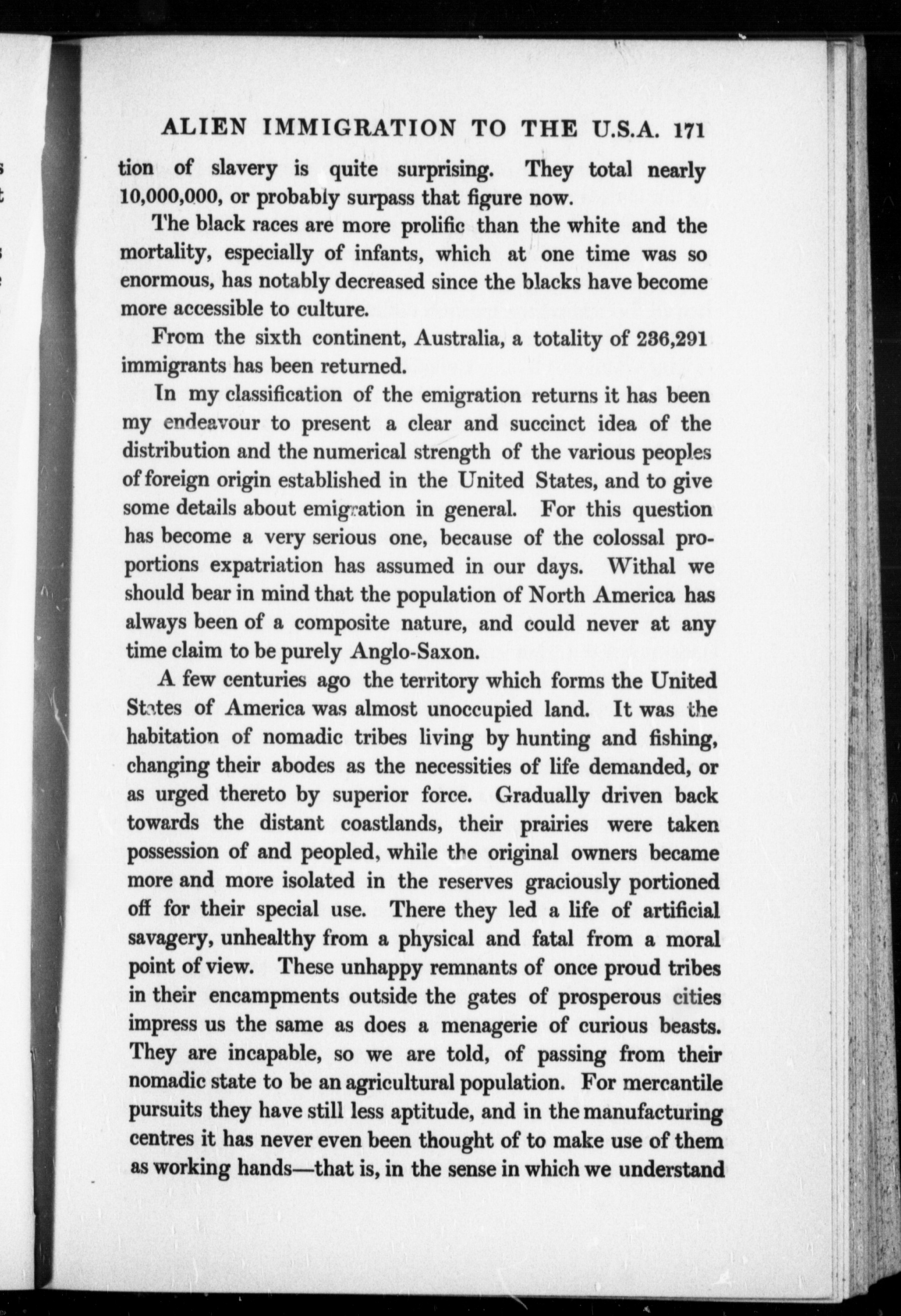 ALIEN IMMIGRATION TO THE U.S.A. 171

tion of slavery is quite surprising. They total nearly 10,000,000, or probably surpass that figure now.

The black races are more prolific than the white and the mortality, especially of infants, which at one time was so enormous, has notably decreased since the blacks have become more accessible to culture.

From the sixth continent, Australia, a totality of 236,291 immigrants has been returned.

In my classification of the emigration returns it has been my endeavour to present a clear and succinct idea of the distribution and the numerical strength of the various peoples of foreign origin established in the United States, and to give some details about emigration in general. For this question has become a very serious one, because of the colossal proportions expatriation has assumed in our days. Withal we should bear in mind that the population of North America has always been of a composite nature, and could never at any time claim to be purely Anglo-Saxon.

A few centuries ago the territory which forms the United States of America was almost unoccupied land. It was the habitation of nomadic tribes living by hunting and fishing, changing their abodes as the necessities of life demanded, or as urged thereto by superior force. Gradually driven back towards the distant coastlands, their prairies were taken possession of and peopled, while the original owners became more and more isolated in the reserves graciously portioned off for their special use. There they led a life of artificial savagery, unhealthy from a physical and fatal from a moral point of view. These unhappy remnants of once proud tribes in their encampments outside the gates of prosperous cities impress us the same as does a menagerie of curious beasts. They are incapable, so we are told, of passing from their nomadic state to be an agricultural population. For mercantile pursuits they have still less aptitude, and in the manufacturing centres it has never even been thought of to make use of them as working hands—that is, in the sense in which we understand